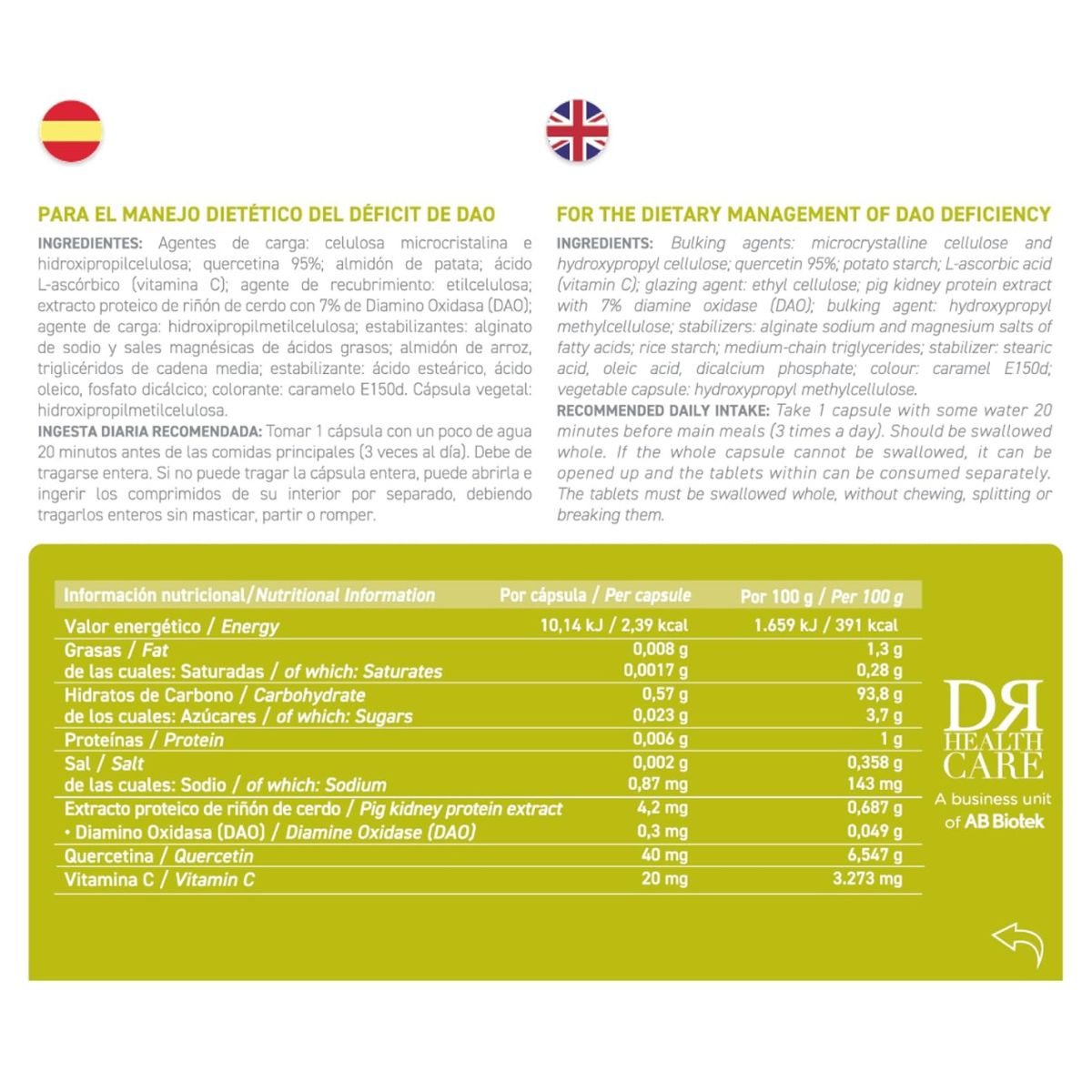 PARA EL MANEJO DIETÉTICO DEL DÉFICIT DE DAO

INGREDIENTES: Agentes de carga: celulosa microcristalina e hidroxipropilcelulosa; quercetina 95%; almidón de patata; ácido L-ascórbico (vitamina C); agente de recubrimiento: etilcelulosa; extracto proteico de riñón de cerdo con 7% de Diamino Oxidasa (DAO); agente de carga: hidroxipropilmetilcelulosa; estabilizantes: alginato de sodio y sales magnésicas de ácidos grasos; almidón de arroz, triglicéridos de cadena media; estabilizante: ácido esteárico, ácido oleico, fosfato dicálcico; colorante: caramelo E150d. Cápsula vegetal: hidroxipropilmetilcelulosa.
INGESTA DIARIA RECOMENDADA: Tomar 1 cápsula con un poco de agua 20 minutos antes de las comidas principales (3 veces al día). Debe de tragarse entera. Si no puede tragar la cápsula entera, puede abrirla e ingerir los comprimidos de su interior por separado, debiendo tragarlos enteros sin masticar, partir o romper.

FOR THE DIETARY MANAGEMENT OF DAO DEFICIENCY

INGREDIENTS: Bulking agents: microcrystalline cellulose and hydroxypropyl cellulose; quercetin 95%; potato starch; L-ascorbic acid (vitamin C); glazing agent: ethyl cellulose; pig kidney protein extract with 7% diamine oxidase (DAO); bulking agent: hydroxypropyl methylcellulose; stabilizers: alginate sodium and magnesium salts of fatty acids; rice starch; medium-chain triglycerides; stabilizer: stearic acid, oleic acid, dicalcium phosphate; colour: caramel E150d; vegetable capsule: hydroxypropyl methylcellulose.
RECOMMENDED DAILY INTAKE: Take 1 capsule with some water 20 minutes before main meals (3 times a day). Should be swallowed whole. If the whole capsule cannot be swallowed, it can be opened up and the tablets within can be consumed separately. The tablets must be swallowed whole, without chewing, splitting or breaking them.

| Información nutricional/Nutritional Information | Por cápsula / Per capsule | Por 100 g / Per 100 g |
|---|---|---|
| Valor energético / Energy | 10,14 kJ / 2,39 kcal | 1.659 kJ / 391 kcal |
| Grasas / Fat | 0,008 g | 1,3 g |
| de las cuales: Saturadas / of which: Saturates | 0,0017 g | 0,28 g |
| Hidratos de Carbono / Carbohydrate | 0,57 g | 93,8 g |
| de los cuales: Azúcares / of which: Sugars | 0,023 g | 3,7 g |
| Proteínas / Protein | 0,006 g | 1 g |
| Sal / Salt | 0,002 g | 0,358 g |
| de las cuales: Sodio / of which: Sodium | 0,87 mg | 143 mg |
| Extracto proteico de riñón de cerdo / Pig kidney protein extract | 4,2 mg | 0,687 g |
| • Diamino Oxidasa (DAO) / Diamine Oxidase (DAO) | 0,3 mg | 0,049 g |
| Quercetina / Quercetin | 40 mg | 6,547 g |
| Vitamina C / Vitamin C | 20 mg | 3.273 mg |

DR HEALTH CARE
A business unit of AB Biotek